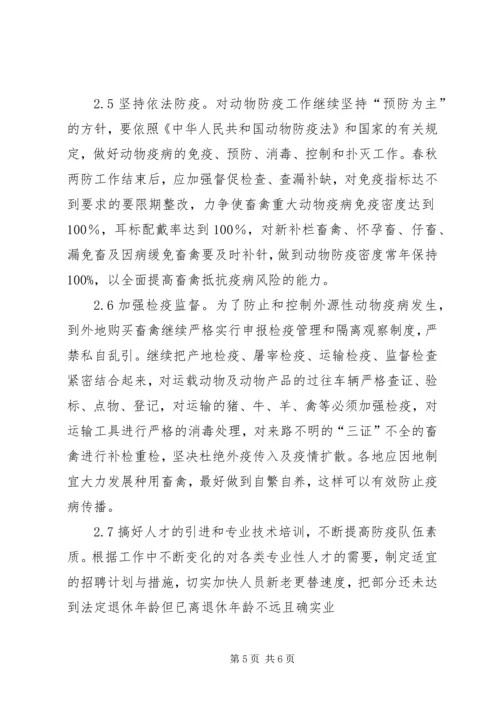 2.5 坚持依法防疫。对动物防疫工作继续坚持“预防为主”的方针，要依照《中华人民共和国动物防疫法》和国家的有关规定，做好动物疫病的免疫、预防、消毒、控制和扑灭工作。春秋两防工作结束后，应加强督促检查、查漏补缺，对免疫指标达不到要求的要限期整改，力争使畜禽重大动物疫病免疫密度达到100%，耳标配戴率达到100%，对新补栏畜禽、怀孕畜、仔畜、漏免畜及因病缓免畜禽要及时补针，做到动物防疫密度常年保持100%，以全面提高畜禽抵抗疫病风险的能力。

2.6 加强检疫监督。为了防止和控制外源性动物疫病发生，到外地购买畜禽继续严格实行申报检疫管理和隔离观察制度，严禁私自乱引。继续把产地检疫、屠宰检疫、运输检疫、监督检查紧密结合起来，对运载动物及动物产品的过往车辆严格查证、验标、点物、登记，对运输的猪、牛、羊、禽等必须加强检疫，对运输工具进行严格的消毒处理，对来路不明的“三证”不全的畜禽进行补检重检，坚决杜绝外疫传入及疫情扩散。各地应因地制宜大力发展种用畜禽，最好做到自繁自养，这样可以有效防止疫病传播。

2.7 搞好人才的引进和专业技术培训，不断提高防疫队伍素质。根据工作中不断变化的对各类专业性人才的需要，制定适宜的招聘计划与措施，切实加快人员新老更替速度，把部分还未达到法定退休年龄但已离退休年龄不远且确实业

第 5 页 共 6 页